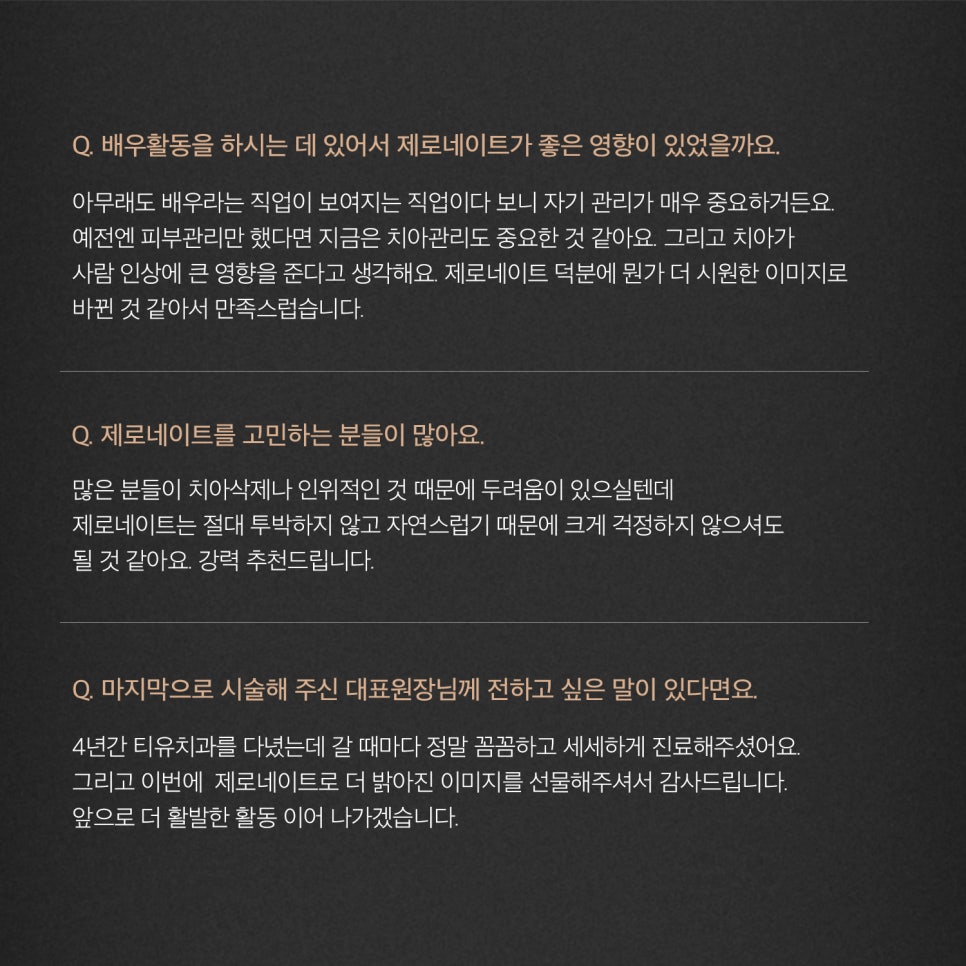 Q. 배우활동을 하시는 데 있어서 제로네이트가 좋은 영향이 있었을까요.

아무래도 배우라는 직업이 보여지는 직업이다 보니 자기 관리가 매우 중요하거든요. 예전엔 피부관리만 했다면 지금은 치아관리도 중요한 것 같아요. 그리고 치아가 사람 인상에 큰 영향을 준다고 생각해요. 제로네이트 덕분에 뭔가 더 시원한 이미지로 바뀐 것 같아서 만족스럽습니다.

Q. 제로네이트를 고민하는 분들이 많아요.

많은 분들이 치아삭제나 인위적인 것 때문에 두려움이 있으실텐데 제로네이트는 절대 투박하지 않고 자연스럽기 때문에 크게 걱정하지 않으셔도 될 것 같아요. 강력 추천드립니다.

Q. 마지막으로 시술해 주신 대표원장님께 전하고 싶은 말이 있다면요.

4년간 티유치과를 다녔는데 갈 때마다 정말 꼼꼼하고 세세하게 진료해주셨어요. 그리고 이번에 제로네이트로 더 밝아진 이미지를 선물해주셔서 감사드립니다. 앞으로 더 활발한 활동 이어 나가겠습니다.